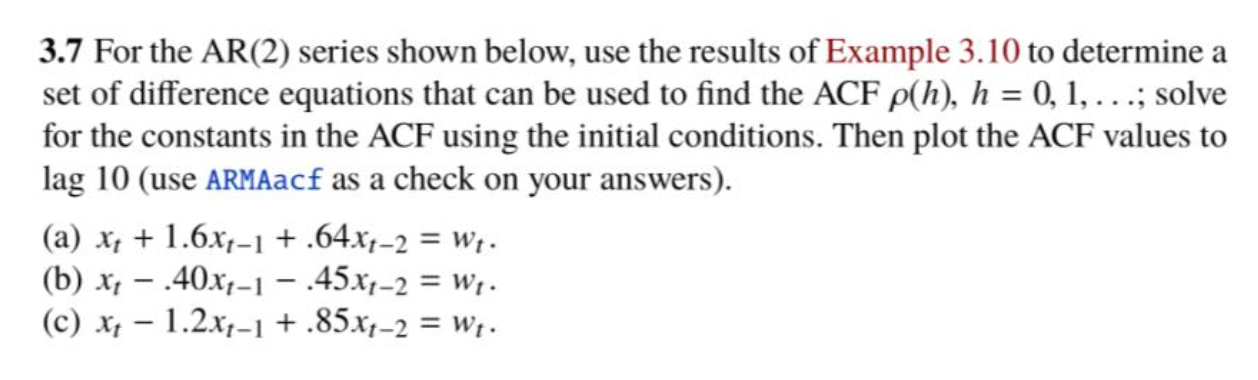 **3.7** For the AR(2) series shown below, use the results of Example 3.10 to determine a set of difference equations that can be used to find the ACF $\rho(h)$, $h = 0, 1, \ldots$; solve for the constants in the ACF using the initial conditions. Then plot the ACF values to lag 10 (use ARMAacf as a check on your answers).

(a) $x_t + 1.6x_{t-1} + .64x_{t-2} = w_t$.
(b) $x_t - .40x_{t-1} - .45x_{t-2} = w_t$.
(c) $x_t - 1.2x_{t-1} + .85x_{t-2} = w_t$.